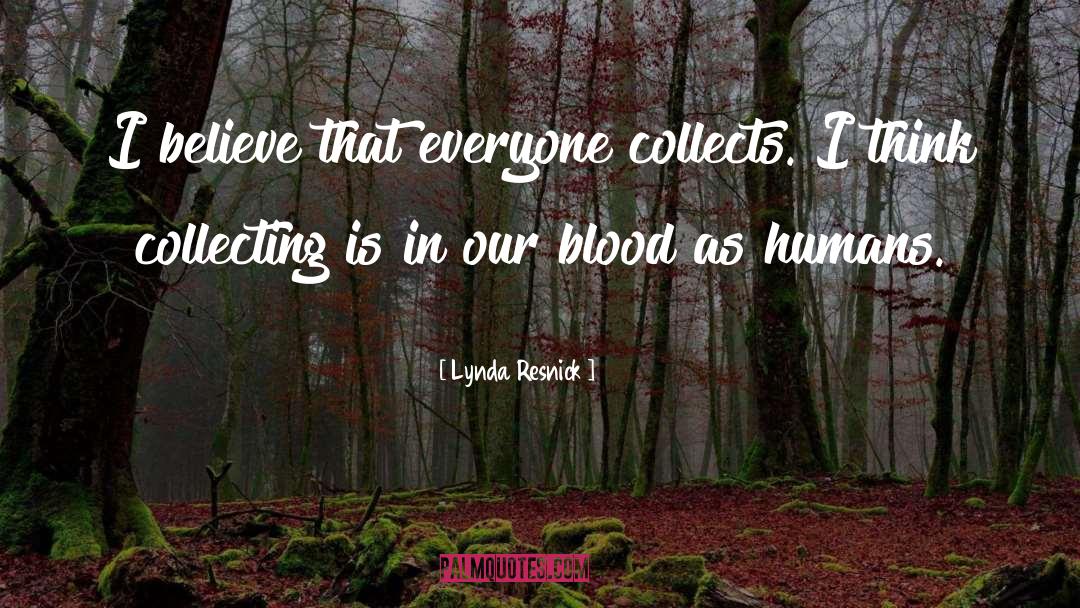 I believe that everyone collects. I think collecting is in our blood as humans.

[ Lynda Resnick ]

PALMQUOTES.COM